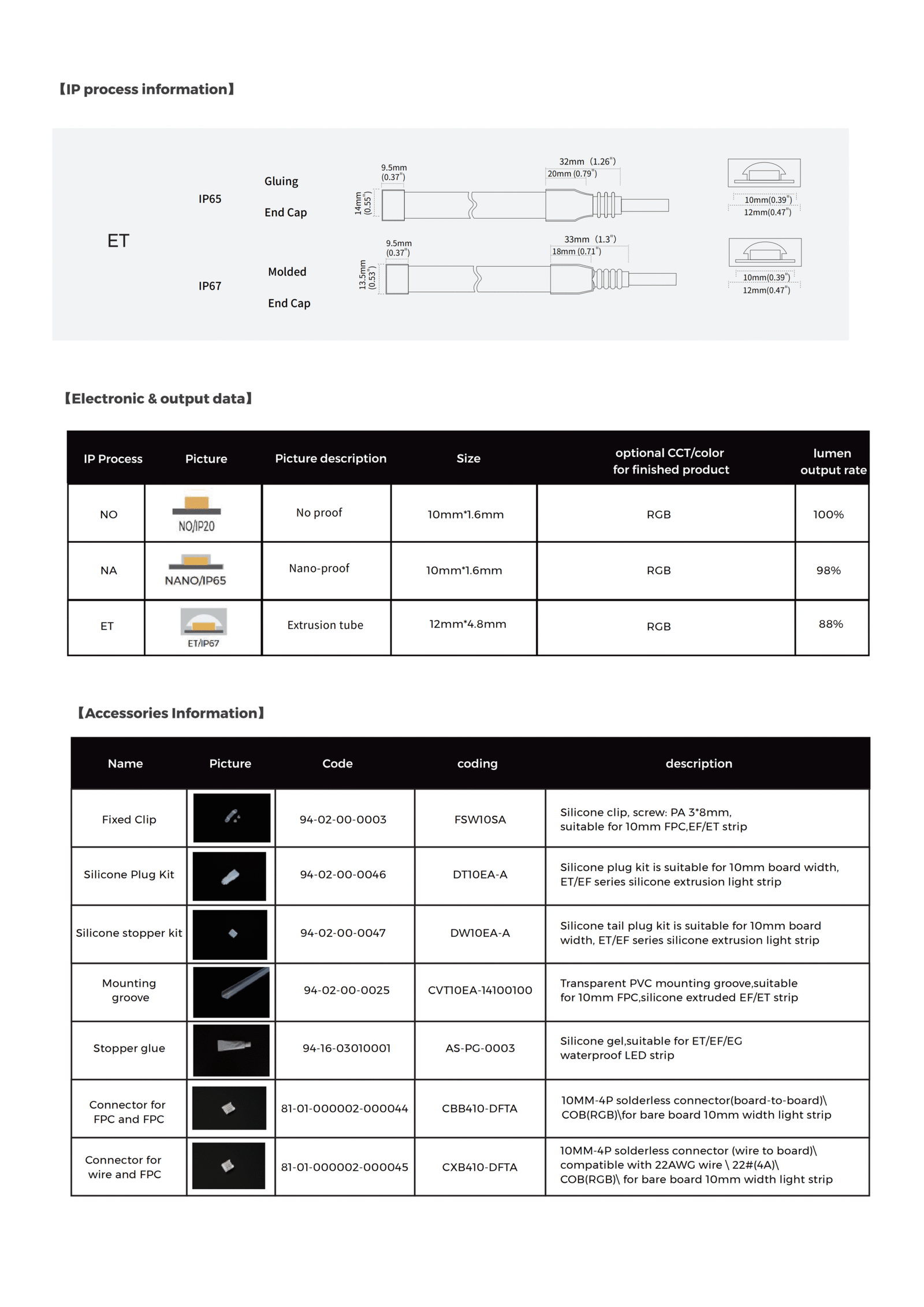 【IP process information】

ET

IP65

Gluing

End Cap

9.5mm (0.37")

14mm (0.55")

32mm (1.26")

20mm (0.79")

10mm(0.39")

12mm(0.47")

IP67

Molded

End Cap

9.5mm (0.37")

13.5mm (0.53")

33mm (1.3")

18mm (0.71")

10mm(0.39")

12mm(0.47")

【Electronic & output data】

| IP Process | Picture | Picture description | Size | optional CCT/color for finished product | lumen output rate |
|---|---|---|---|---|---|
| NO | NO/IP20 | No proof | 10mm*1.6mm | RGB | 100% |
| NA | NANO/IP65 | Nano-proof | 10mm*1.6mm | RGB | 98% |
| ET | ET/IP67 | Extrusion tube | 12mm*4.8mm | RGB | 88% |

【Accessories Information】

| Name | Picture | Code | coding | description |
|---|---|---|---|---|
| Fixed Clip | | 94-02-00-0003 | FSW10SA | Silicone clip, screw: PA 3*8mm, suitable for 10mm FPC,EF/ET strip |
| Silicone Plug Kit | | 94-02-00-0046 | DT10EA-A | Silicone plug kit is suitable for 10mm board width, ET/EF series silicone extrusion light strip |
| Silicone stopper kit | | 94-02-00-0047 | DW10EA-A | Silicone tail plug kit is suitable for 10mm board width, ET/EF series silicone extrusion light strip |
| Mounting groove | | 94-02-00-0025 | CVT10EA-14100100 | Transparent PVC mounting groove,suitable for 10mm FPC,silicone extruded EF/ET strip |
| Stopper glue | | 94-16-03010001 | AS-PG-0003 | Silicone gel,suitable for ET/EF/EG waterproof LED strip |
| Connector for FPC and FPC | | 81-01-000002-000044 | CBB410-DFTA | 10MM-4P solderless connector(board-to-board)\ COB(RGB)\for bare board 10mm width light strip |
| Connector for wire and FPC | | 81-01-000002-000045 | CXB410-DFTA | 10MM-4P solderless connector (wire to board)\ compatible with 22AWG wire \ 22#(4A)\ COB(RGB)\ for bare board 10mm width light strip |